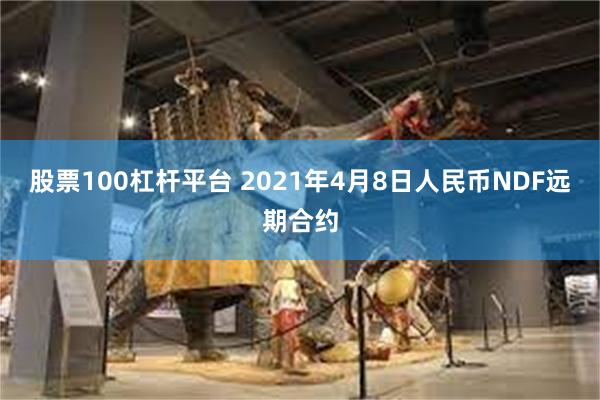 股票100杠杆平台 2021年4月8日人民币NDF远期合约